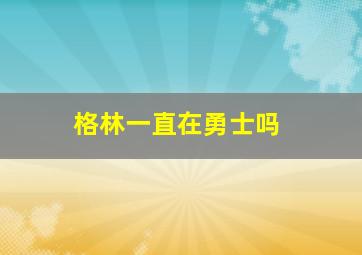 格林一直在勇士吗